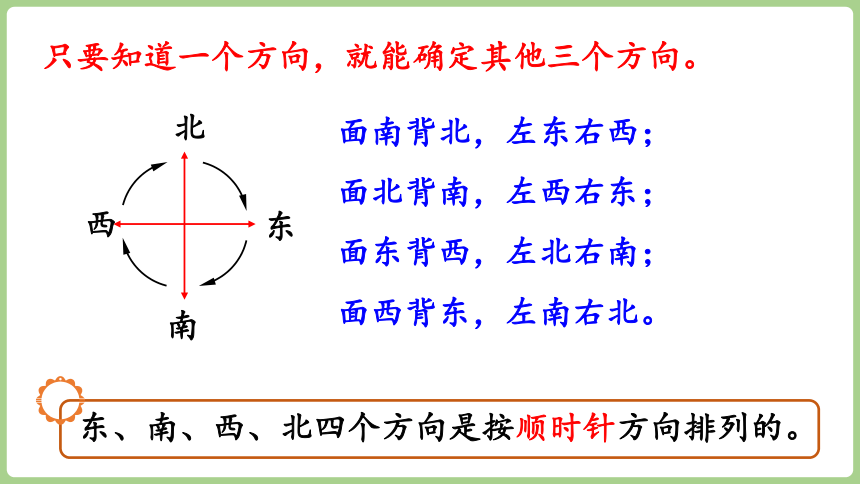 只要知道一个方向，就能确定其他三个方向。

北

西

东

南

面南背北，左东右西；
面北背南，左西右东；
面东背西，左北右南；
面西背东，左南右北。

东、南、西、北四个方向是按顺时针方向排列的。